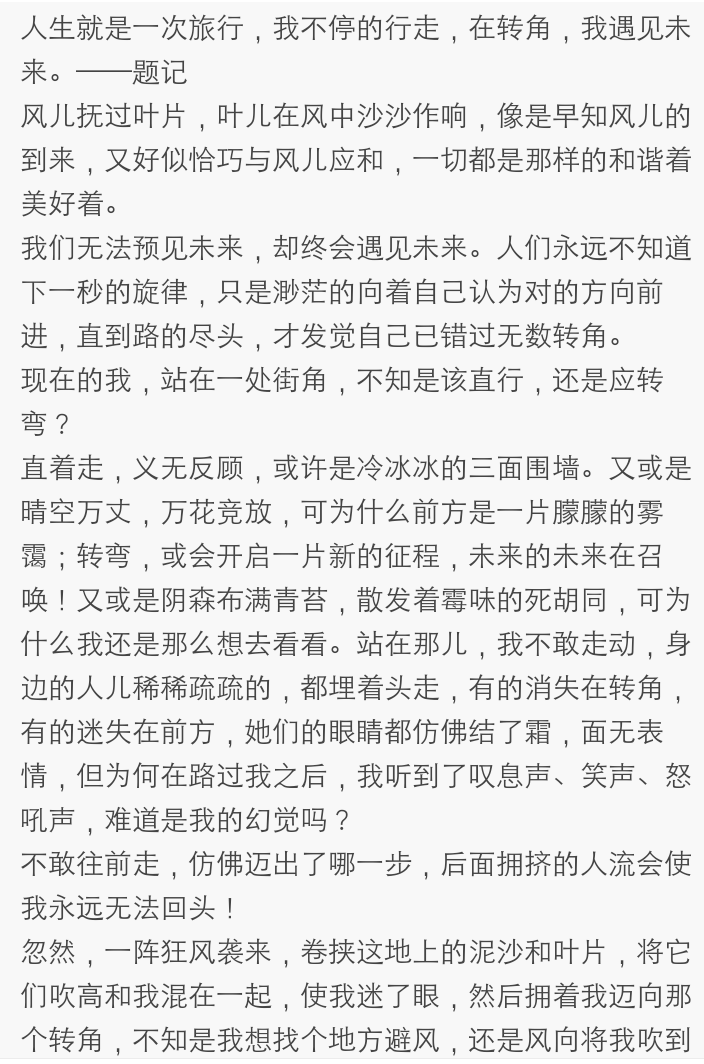 人生就是一次旅行，我不停的行走，在转角，我遇见未来。——题记
风儿抚过叶片，叶儿在风中沙沙作响，像是早知风儿的到来，又好似恰巧与风儿应和，一切都是那样的和谐着美好着。
我们无法预见未来，却终会遇见未来。人们永远不知道下一秒的旋律，只是渺茫的向着自己认为对的方向前进，直到路的尽头，才发觉自己已错过无数转角。
现在的我，站在一处街角，不知是该直行，还是应转弯？
直着走，义无反顾，或许是冷冰冰的三面围墙。又或是晴空万丈，万花竞放，可为什么前方是一片朦朦的雾霭；转弯，或会开启一片新的征程，未来的未来在召唤！又或是阴森布满青苔，散发着霉味的死胡同，可为什么我还是那么想去看看。站在那儿，我不敢走动，身边的人儿稀稀疏疏的，都埋着头走，有的消失在转角，有的迷失在前方，她们的眼睛都仿佛结了霜，面无表情，但为何在路过我之后，我听到了叹息声、笑声、怒吼声，难道是我的幻觉吗？
不敢往前走，仿佛迈出了哪一步，后面拥挤的人流会使我永远无法回头！
忽然，一阵狂风袭来，卷挟这地上的泥沙和叶片，将它们吹高和我混在一起，使我迷了眼，然后拥着我迈向那个转角，不知是我想找个地方避风，还是风向将我吹到